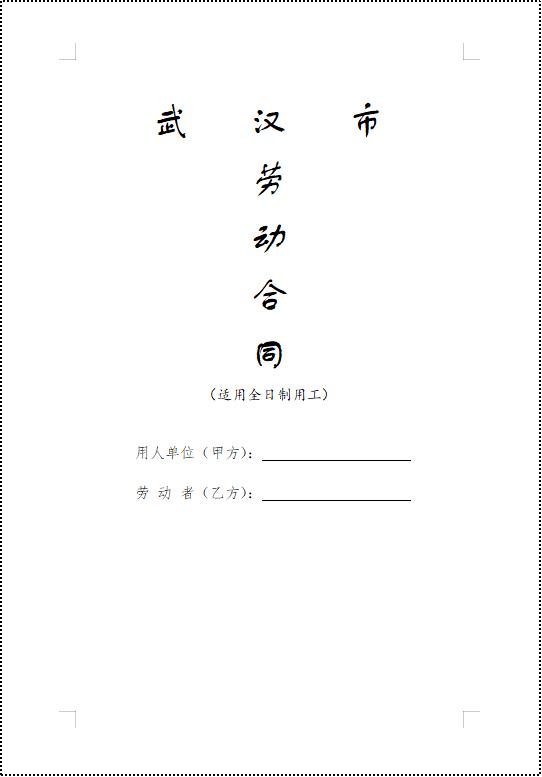 武　汉　市

劳

动

合

同

（适用全日制用工）

用人单位（甲方）：

劳 动 者（乙方）：